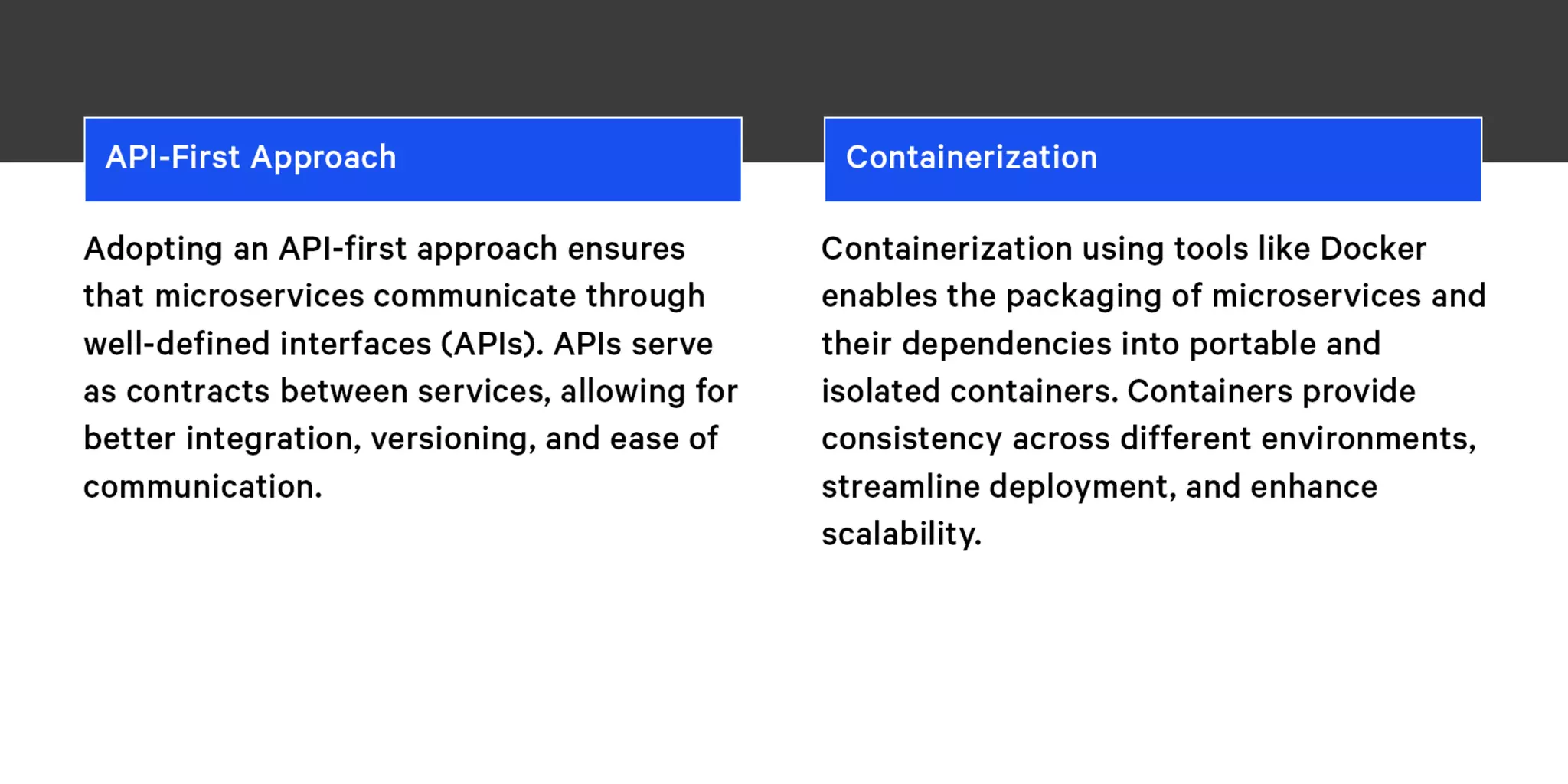 API-First Approach

Adopting an API-first approach ensures that microservices communicate through well-defined interfaces (APIs). APIs serve as contracts between services, allowing for better integration, versioning, and ease of communication.

Containerization

Containerization using tools like Docker enables the packaging of microservices and their dependencies into portable and isolated containers. Containers provide consistency across different environments, streamline deployment, and enhance scalability.